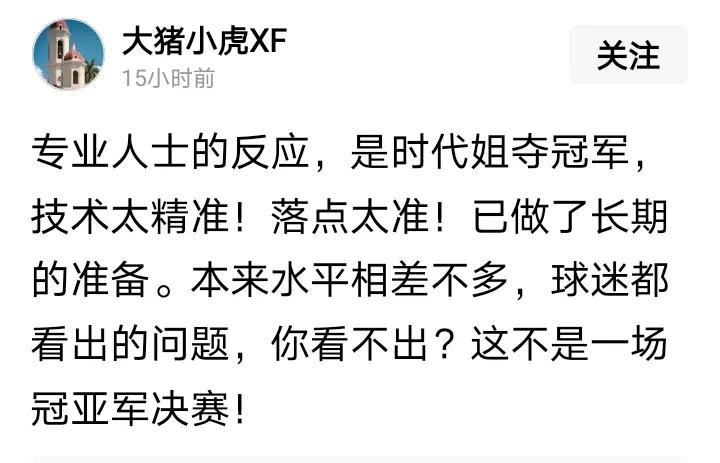 大猪小虎XF
15小时前

关注

专业人士的反应，是时代姐夺冠军，技术太精准！落点太准！已做了长期的准备。本来水平相差不多，球迷都看出的问题，你看不出？这不是一场冠亚军决赛！